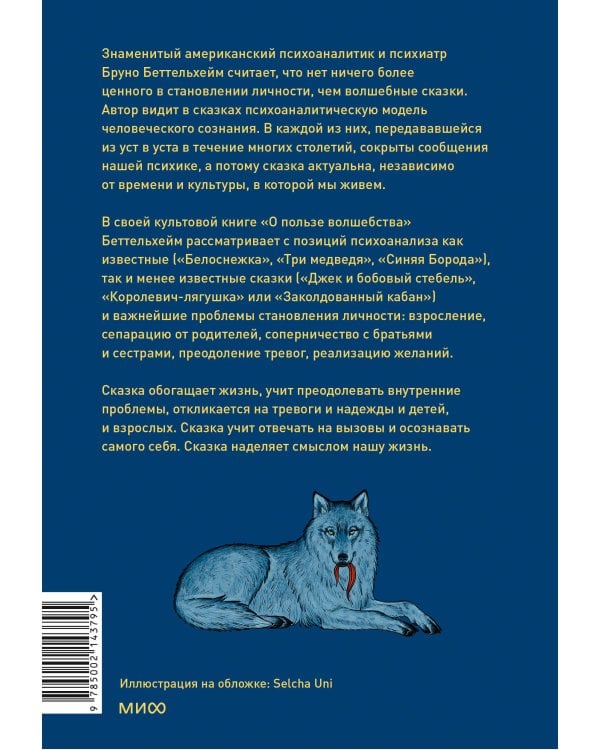 Знаменитый американский психоаналитик и психиатр Бруно Беттельхейм считает, что нет ничего более ценного в становлении личности, чем волшебные сказки. Автор видит в сказках психоаналитическую модель человеческого сознания. В каждой из них, передававшейся из уст в уста в течение многих столетий, сокрыты сообщения нашей психике, а потому сказка актуальна, независимо от времени и культуры, в которой мы живем.

В своей культовой книге «О пользе волшебства» Беттельхейм рассматривает с позиций психоанализа как известные («Белоснежка», «Три медведя», «Синяя Борода»), так и менее известные сказки («Джек и бобовый стебель», «Королевич-лягушка» или «Заколдованный кабан») и важнейшие проблемы становления личности: взросление, сепарацию от родителей, соперничество с братьями и сестрами, преодоление тревог, реализацию желаний.

Сказка обогащает жизнь, учит преодолевать внутренние проблемы, откликается на тревоги и надежды и детей, и взрослых. Сказка учит отвечать на вызовы и осознавать самого себя. Сказка наделяет смыслом нашу жизнь.

9 785002 143795 >

Иллюстрация на обложке: Selcha Uni

МИФ